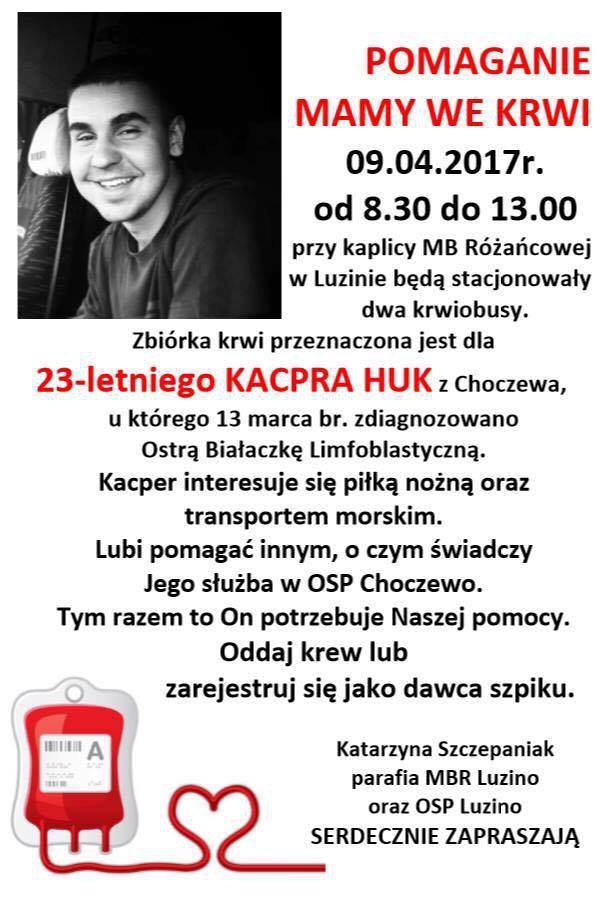 POMAGANIE MAMY WE KRWI

09.04.2017r.

od 8.30 do 13.00

przy kaplicy MB Różańcowej w Luzinie będą stacjonowały dwa krwiobusy.

Zbiórka krwi przeznaczona jest dla

23-letniego KACPRA HUK z Choczewa, u którego 13 marca br. zdiagnozowano Ostrą Białaczkę Limfoblastyczną.

Kacper interesuje się piłką nożną oraz transportem morskim.

Lubi pomagać innym, o czym świadczy Jego służba w OSP Choczewo.

Tym razem to On potrzebuje Naszej pomocy.

Oddaj krew lub zarejestruj się jako dawca szpiku.

A

Katarzyna Szczepaniak
parafia MBR Luzino
oraz OSP Luzino
SERDECZNIE ZAPRASZAJĄ